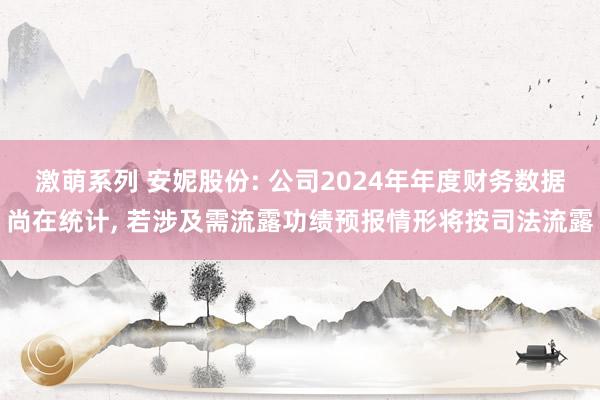 激萌系列 安妮股份: 公司2024年年度财务数据尚在统计, 若涉及需流露功绩预报情形将按司法流露